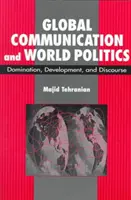 GLOBAL COMMUNICATION and WORLD POLITICS

Domination, Development, and Discourse

Majid Tehranian